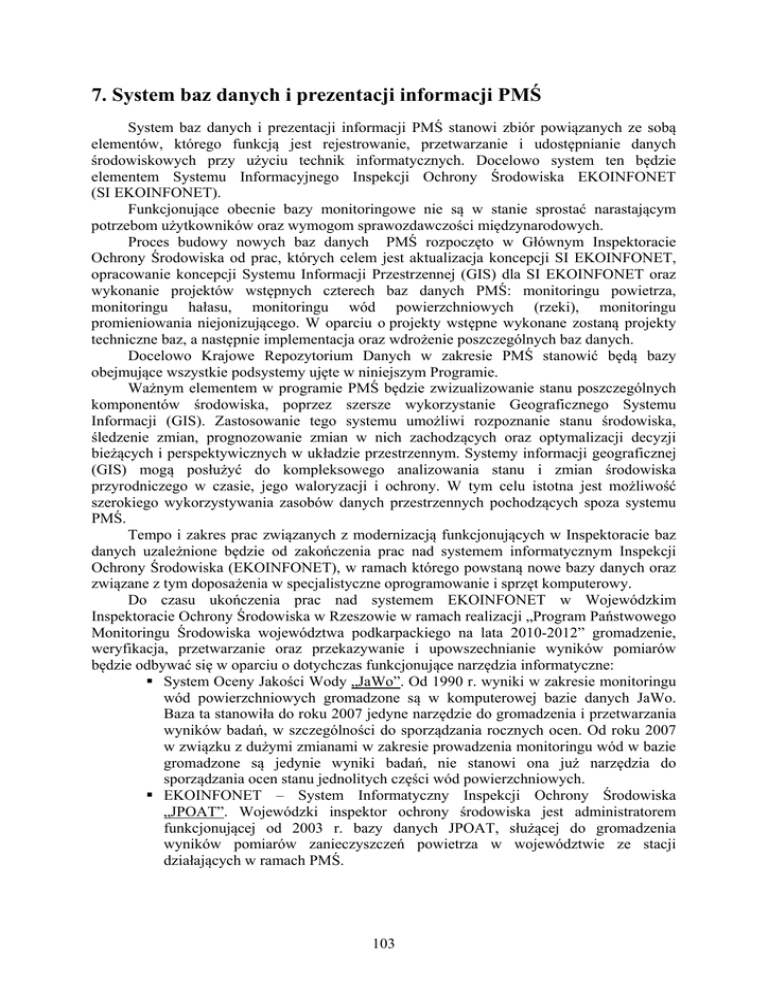 7. System baz danych i prezentacji informacji PMŚ

System baz danych i prezentacji informacji PMŚ stanowi zbiór powiązanych ze sobą elementów, którego funkcją jest rejestrowanie, przetwarzanie i udostępnianie danych środowiskowych przy użyciu technik informatycznych. Docelowo system ten będzie elementem Systemu Informacyjnego Inspekcji Ochrony Środowiska EKOINFONET (SI EKOINFONET).

Funkcjonujące obecnie bazy monitoringowe nie są w stanie sprostać narastającym potrzebom użytkowników oraz wymogom sprawozdawczości międzynarodowych.

Proces budowy nowych baz danych PMŚ rozpoczęto w Głównym Inspektoracie Ochrony Środowiska od prac, których celem jest aktualizacja koncepcji SI EKOINFONET, opracowanie koncepcji Systemu Informacji Przestrzennej (GIS) dla SI EKOINFONET oraz wykonanie projektów wstępnych czterech baz danych PMŚ: monitoringu powietrza, monitoringu hałasu, monitoringu wód powierzchniowych (rzeki), monitoringu promieniowania niejonizującego. W oparciu o projekty wstępne wykonane zostaną projekty techniczne baz, a następnie implementacja oraz wdrożenie poszczególnych baz danych.

Docelowo Krajowe Repozytorium Danych w zakresie PMŚ stanowić będą bazy obejmujące wszystkie podsystemy ujęte w niniejszym Programie.

Ważnym elementem w programie PMŚ będzie zwizualizowanie stanu poszczególnych komponentów środowiska, poprzez szersze wykorzystanie Geograficznego Systemu Informacji (GIS). Zastosowanie tego systemu umożliwi rozpoznanie stanu środowiska, śledzenie zmian, prognozowanie zmian w nich zachodzących oraz optymalizacji decyzji bieżących i perspektywicznych w układzie przestrzennym. Systemy informacji geograficznej (GIS) mogą posłużyć do kompleksowego analizowania stanu i zmian środowiska przyrodniczego w czasie, jego waloryzacji i ochrony. W tym celu istotna jest możliwość szerokiego wykorzystywania zasobów danych przestrzennych pochodzących spoza systemu PMŚ.

Tempo i zakres prac związanych z modernizacją funkcjonujących w Inspektoracie baz danych uzależnione będzie od zakończenia prac nad systemem informatycznym Inspekcji Ochrony Środowiska (EKOINFONET), w ramach którego powstaną nowe bazy danych oraz związane z tym doposażenia w specjalistyczne oprogramowanie i sprzęt komputerowy.

Do czasu ukończenia prac nad systemem EKOINFONET w Wojewódzkim Inspektoracie Ochrony Środowiska w Rzeszowie w ramach realizacji „Program Państwowego Monitoringu Środowiska województwa podkarpackiego na lata 2010-2012" gromadzenie, weryfikacja, przetwarzanie oraz przekazywanie i upowszechnianie wyników pomiarów będzie odbywać się w oparciu o dotychczas funkcjonujące narzędzia informatyczne:

▪ System Oceny Jakości Wody „JaWo". Od 1990 r. wyniki w zakresie monitoringu wód powierzchniowych gromadzone są w komputerowej bazie danych JaWo. Baza ta stanowiła do roku 2007 jedyne narzędzie do gromadzenia i przetwarzania wyników badań, w szczególności do sporządzania rocznych ocen. Od roku 2007 w związku z dużymi zmianami w zakresie prowadzenia monitoringu wód w bazie gromadzone są jedynie wyniki badań, nie stanowi ona już narzędzia do sporządzania ocen stanu jednolitych części wód powierzchniowych.

▪ EKOINFONET – System Informatyczny Inspekcji Ochrony Środowiska „JPOAT". Wojewódzki inspektor ochrony środowiska jest administratorem funkcjonującej od 2003 r. bazy danych JPOAT, służącej do gromadzenia wyników pomiarów zanieczyszczeń powietrza w województwie ze stacji działających w ramach PMŚ.

103